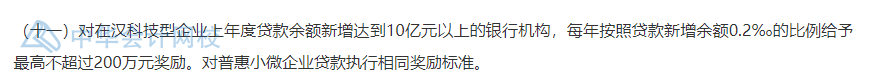 （十一）对在汉科技型企业上年度贷款余额新增达到10亿元以上的银行机构，每年按照贷款新增余额0.2‰的比例给予最高不超过200万元奖励。对普惠小微企业贷款执行相同奖励标准。

中华会计网校